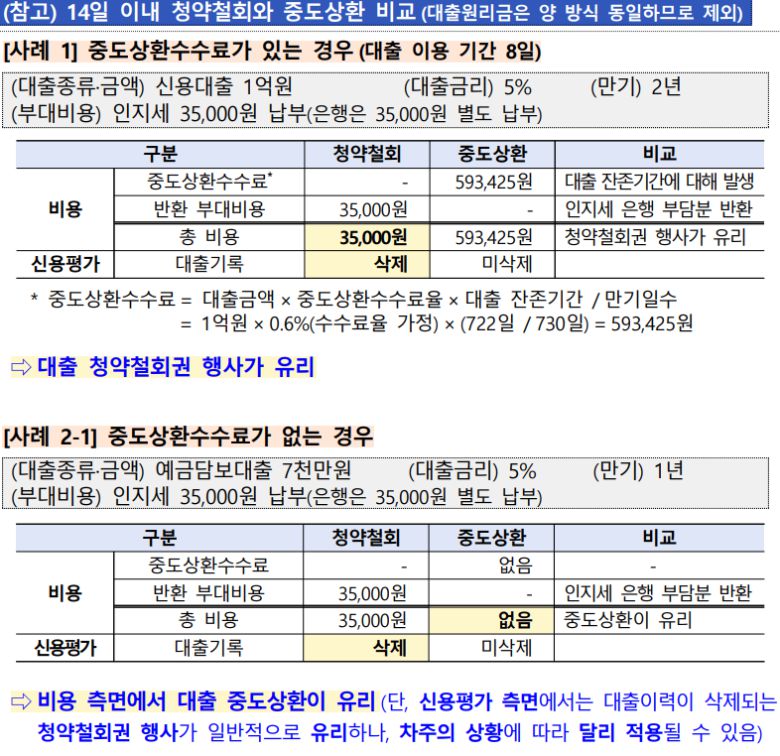 (참고) 14일 이내 청약철회와 중도상환 비교 (대출원리금은 양 방식 동일하므로 제외)

[사례 1] 중도상환수수료가 있는 경우 (대출 이용 기간 8일)

(대출종류·금액) 신용대출 1억원 (대출금리) 5% (만기) 2년
(부대비용) 인지세 35,000원 납부(은행은 35,000원 별도 납부)

| 구분 | | 청약철회 | 중도상환 | 비교 |
|---|---|---|---|---|
| 비용 | 중도상환수수료* | - | 593,425원 | 대출 잔존기간에 대해 발생 |
| | 반환 부대비용 | 35,000원 | - | 인지세 은행 부담분 반환 |
| | 총 비용 | 35,000원 | 593,425원 | 청약철회권 행사가 유리 |
| 신용평가 | 대출기록 | 삭제 | 미삭제 | |

* 중도상환수수료 = 대출금액 × 중도상환수수료율 × 대출 잔존기간 / 만기일수
= 1억원 × 0.6%(수수료율 가정) × (722일 / 730일) = 593,425원

⇨ 대출 청약철회권 행사가 유리

[사례 2-1] 중도상환수수료가 없는 경우

(대출종류·금액) 예금담보대출 7천만원 (대출금리) 5% (만기) 1년
(부대비용) 인지세 35,000원 납부(은행은 35,000원 별도 납부)

| 구분 | | 청약철회 | 중도상환 | 비교 |
|---|---|---|---|---|
| 비용 | 중도상환수수료 | - | 없음 | - |
| | 반환 부대비용 | 35,000원 | - | 인지세 은행 부담분 반환 |
| | 총 비용 | 35,000원 | 없음 | 중도상환이 유리 |
| 신용평가 | 대출기록 | 삭제 | 미삭제 | |

⇨ 비용 측면에서 대출 중도상환이 유리 (단, 신용평가 측면에서는 대출이력이 삭제되는 청약철회권 행사가 일반적으로 유리하나, 차주의 상황에 따라 달리 적용될 수 있음)